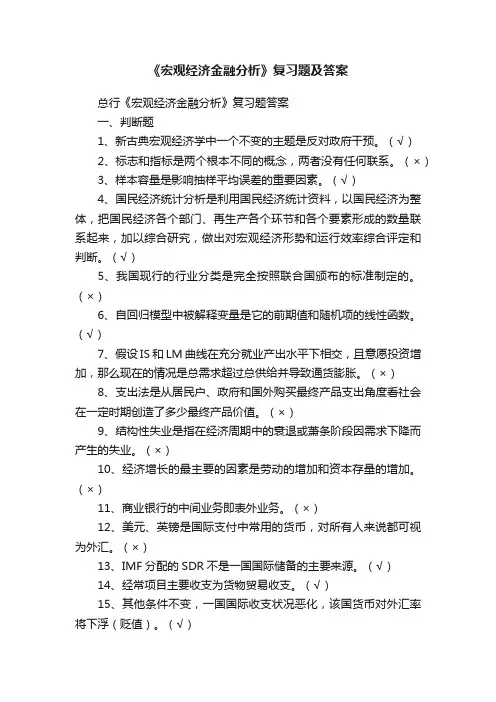 《宏观经济金融分析》复习题及答案

总行《宏观经济金融分析》复习题答案

一、判断题

1、新古典宏观经济学中一个不变的主题是反对政府干预。（√）

2、标志和指标是两个根本不同的概念，两者没有任何联系。（×）

3、样本容量是影响抽样平均误差的重要因素。（√）

4、国民经济统计分析是利用国民经济统计资料，以国民经济为整体，把国民经济各个部门、再生产各个环节和各个要素形成的数量联系起来，加以综合研究，做出对宏观经济形势和运行效率综合评定和判断。（√）

5、我国现行的行业分类是完全按照联合国颁布的标准制定的。（×）

6、自回归模型中被解释变量是它的前期值和随机项的线性函数。（√）

7、假设IS和LM曲线在充分就业产出水平下相交，且意愿投资增加，那么现在的情况是总需求超过总供给并导致通货膨胀。（×）

8、支出法是从居民户、政府和国外购买最终产品支出角度看社会在一定时期创造了多少最终产品价值。（×）

9、结构性失业是指在经济周期中的衰退或萧条阶段因需求下降而产生的失业。（×）

10、经济增长的最主要的因素是劳动的增加和资本存量的增加。（×）

11、商业银行的中间业务即表外业务。（×）

12、美元、英镑是国际支付中常用的货币，对所有人来说都可视为外汇。（×）

13、IMF分配的SDR不是一国国际储备的主要来源。（√）

14、经常项目主要收支为货物贸易收支。（√）

15、其他条件不变，一国国际收支状况恶化，该国货币对外汇率将下浮（贬值）。（√）